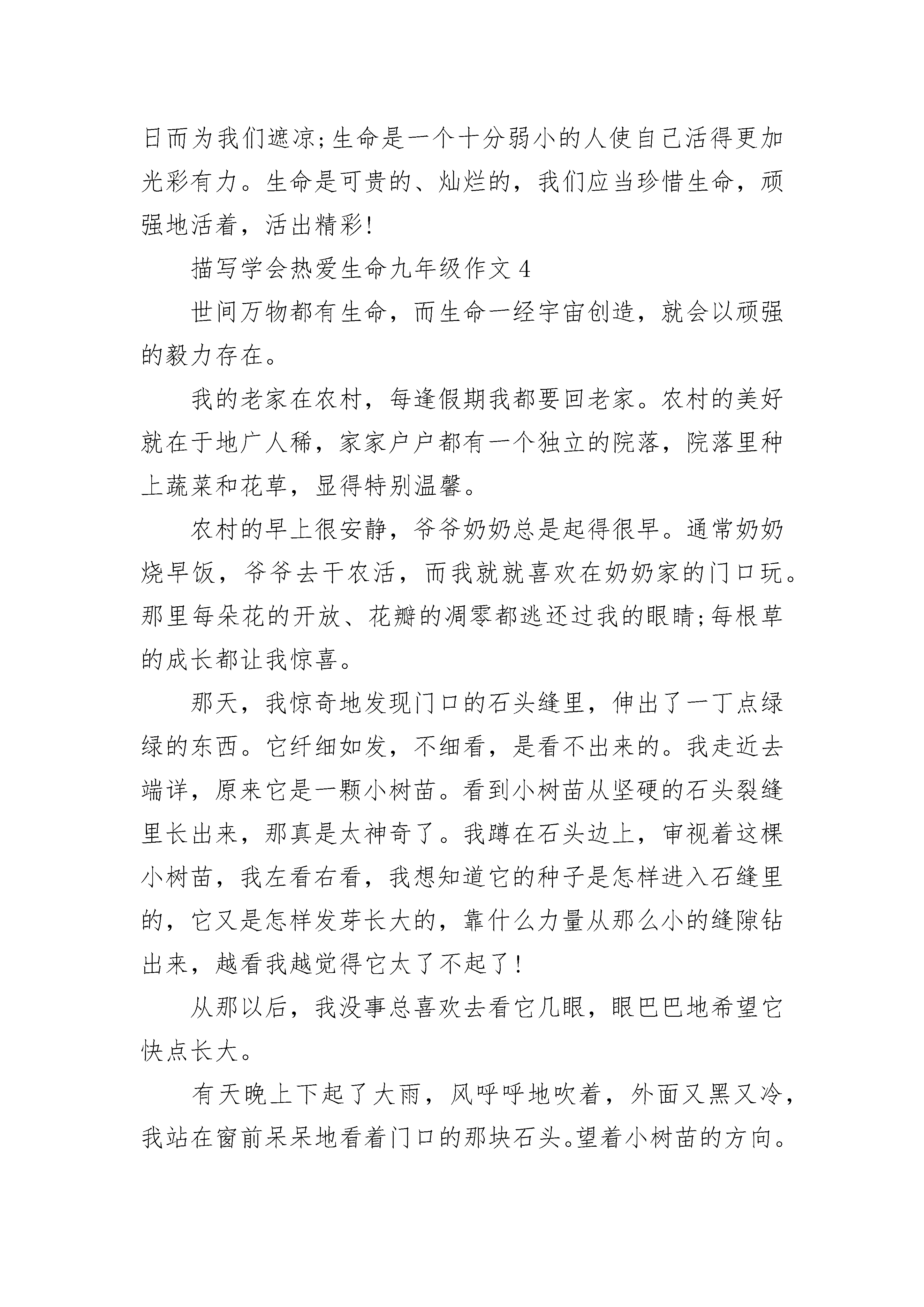 日而为我们遮凉;生命是一个十分弱小的人使自己活得更加光彩有力。生命是可贵的、灿烂的，我们应当珍惜生命，顽强地活着，活出精彩!

描写学会热爱生命九年级作文 4

世间万物都有生命，而生命一经宇宙创造，就会以顽强的毅力存在。

我的老家在农村，每逢假期我都要回老家。农村的美好就在于地广人稀，家家户户都有一个独立的院落，院落里种上蔬菜和花草，显得特别温馨。

农村的早上很安静，爷爷奶奶总是起得很早。通常奶奶烧早饭，爷爷去干农活，而我就就喜欢在奶奶家的门口玩。那里每朵花的开放、花瓣的凋零都逃还过我的眼睛;每根草的成长都让我惊喜。

那天，我惊奇地发现门口的石头缝里，伸出了一丁点绿绿的东西。它纤细如发，不细看，是看不出来的。我走近去端详，原来它是一颗小树苗。看到小树苗从坚硬的石头裂缝里长出来，那真是太神奇了。我蹲在石头边上，审视着这棵小树苗，我左看右看，我想知道它的种子是怎样进入石缝里的，它又是怎样发芽长大的，靠什么力量从那么小的缝隙钻出来，越看我越觉得它太了不起了!

从那以后，我没事总喜欢去看它几眼，眼巴巴地希望它快点长大。

有天晚上下起了大雨，风呼呼地吹着，外面又黑又冷，我站在窗前呆呆地看着门口的那块石头。望着小树苗的方向。